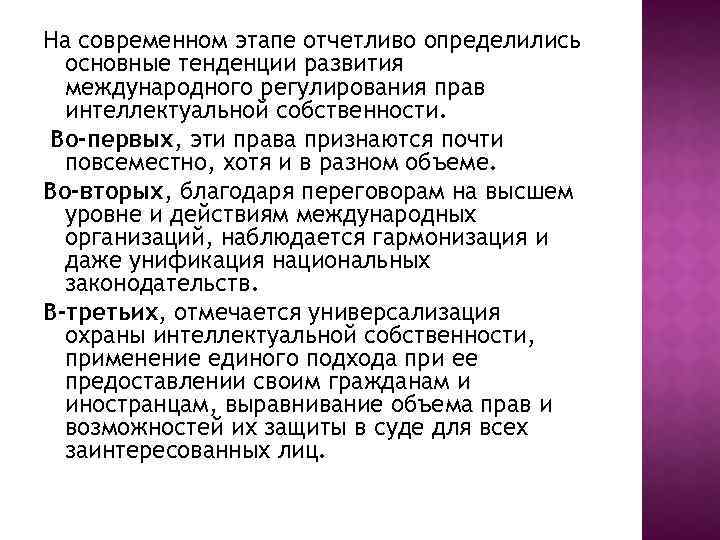 На современном этапе отчетливо определились основные тенденции развития международного регулирования прав интеллектуальной собственности.

Во-первых, эти права признаются почти повсеместно, хотя и в разном объеме.

Во-вторых, благодаря переговорам на высшем уровне и действиям международных организаций, наблюдается гармонизация и даже унификация национальных законодательств.

В-третьих, отмечается универсализация охраны интеллектуальной собственности, применение единого подхода при ее предоставлении своим гражданам и иностранцам, выравнивание объема прав и возможностей их защиты в суде для всех заинтересованных лиц.